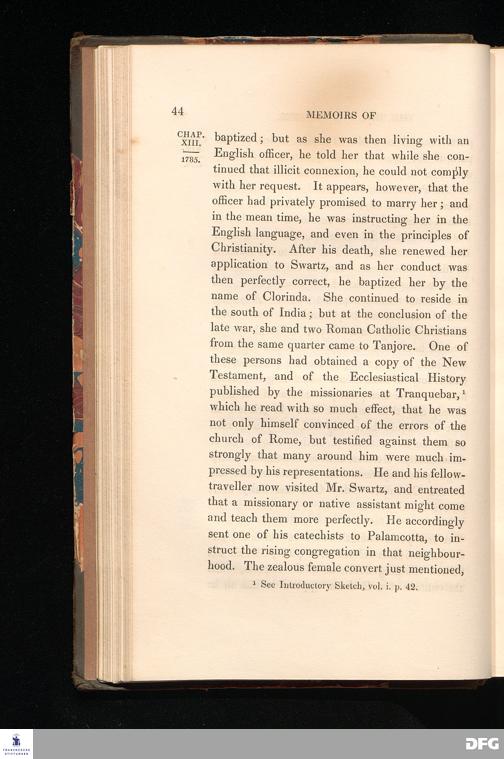 44

MEMOIRS OF

CHAP. XIII.

1785.

baptized; but as she was then living with an English officer, he told her that while she continued that illicit connexion, he could not comply with her request. It appears, however, that the officer had privately promised to marry her; and in the mean time, he was instructing her in the English language, and even in the principles of Christianity. After his death, she renewed her application to Swartz, and as her conduct was then perfectly correct, he baptized her by the name of Clorinda. She continued to reside in the south of India; but at the conclusion of the late war, she and two Roman Catholic Christians from the same quarter came to Tanjore. One of these persons had obtained a copy of the New Testament, and of the Ecclesiastical History published by the missionaries at Tranquebar,$^{1}$ which he read with so much effect, that he was not only himself convinced of the errors of the church of Rome, but testified against them so strongly that many around him were much impressed by his representations. He and his fellow-traveller now visited Mr. Swartz, and entreated that a missionary or native assistant might come and teach them more perfectly. He accordingly sent one of his catechists to Palamcotta, to instruct the rising congregation in that neighbourhood. The zealous female convert just mentioned,

$^{1}$ See Introductory Sketch, vol. i. p. 42.

DFG